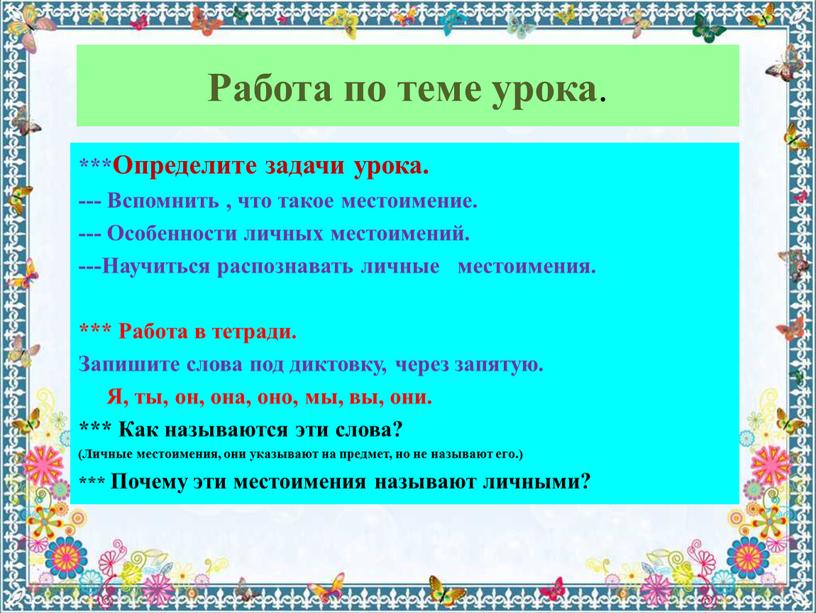 Работа по теме урока.

***Определите задачи урока.

--- Вспомнить , что такое местоимение.

--- Особенности личных местоимений.

---Научиться распознавать личные местоимения.

*** Работа в тетради.

Запишите слова под диктовку, через запятую.

Я, ты, он, она, оно, мы, вы, они.

*** Как называются эти слова?

(Личные местоимения, они указывают на предмет, но не называют его.)

*** Почему эти местоимения называют личными?